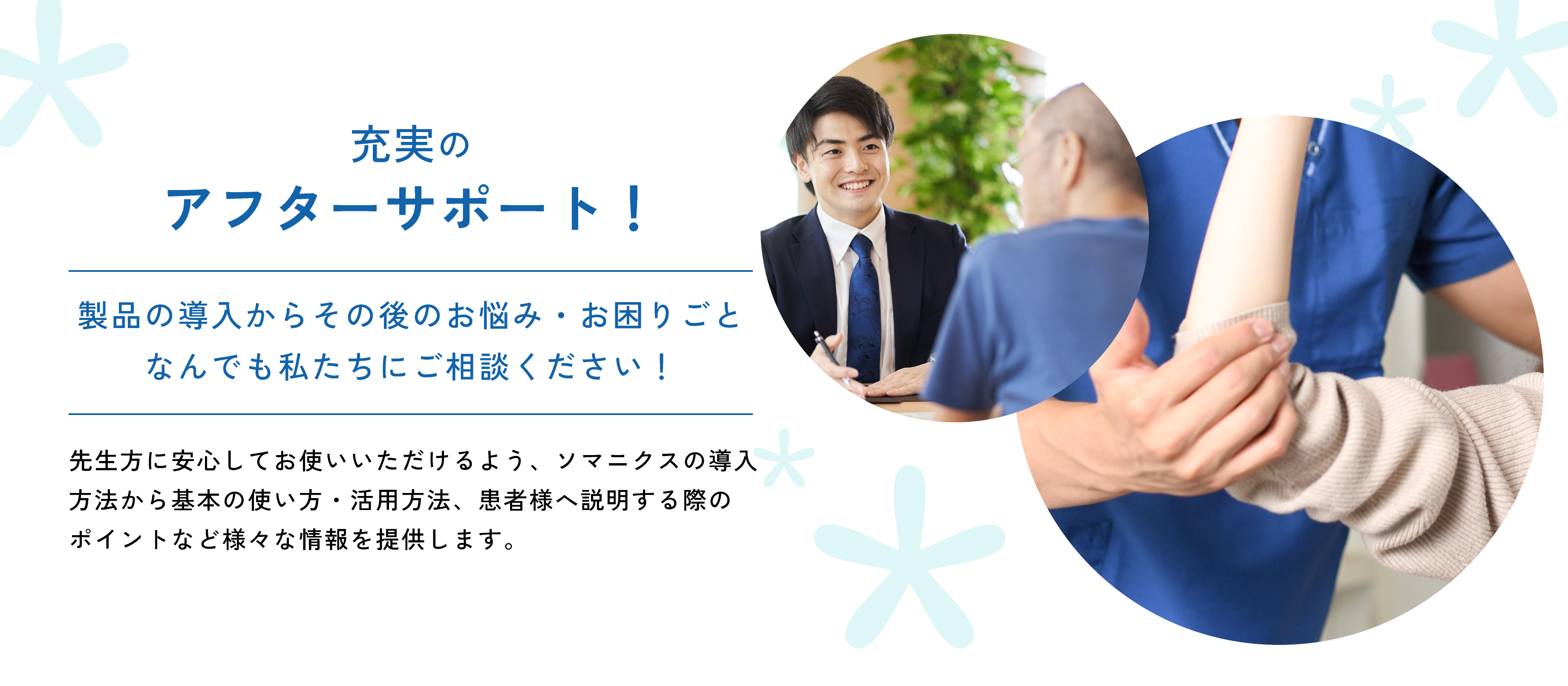 充実の
アフターサポート！

製品の導入からその後のお悩み・お困りごと
なんでも私たちにご相談ください！

先生方に安心してお使いいただけるよう、ソマニクスの導入方法から基本の使い方・活用方法、患者様へ説明する際のポイントなど様々な情報を提供します。